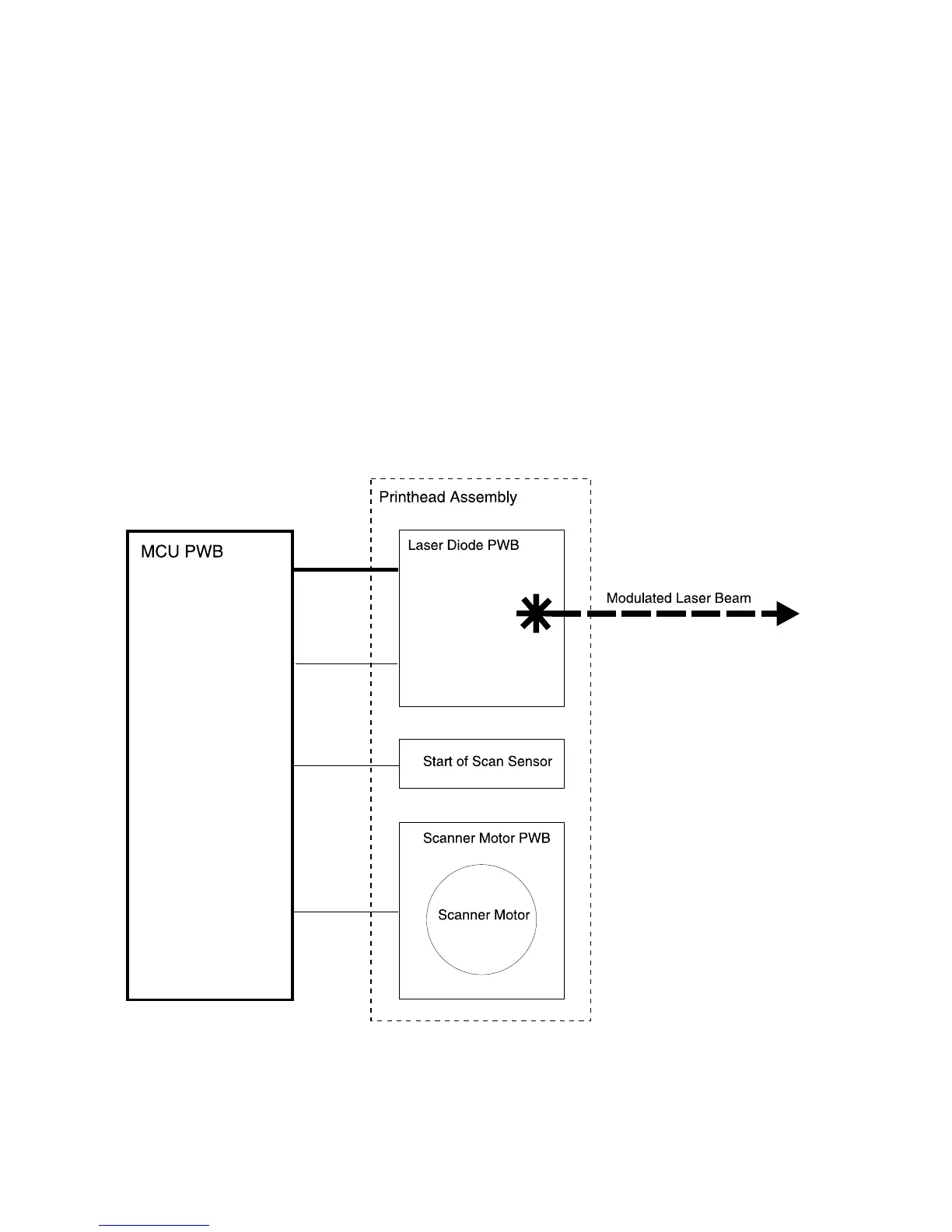 Printhead Assembly

MCU PWB

Laser Diode PWB

Modulated Laser Beam

Start of Scan Sensor

Scanner Motor PWB

Scanner Motor